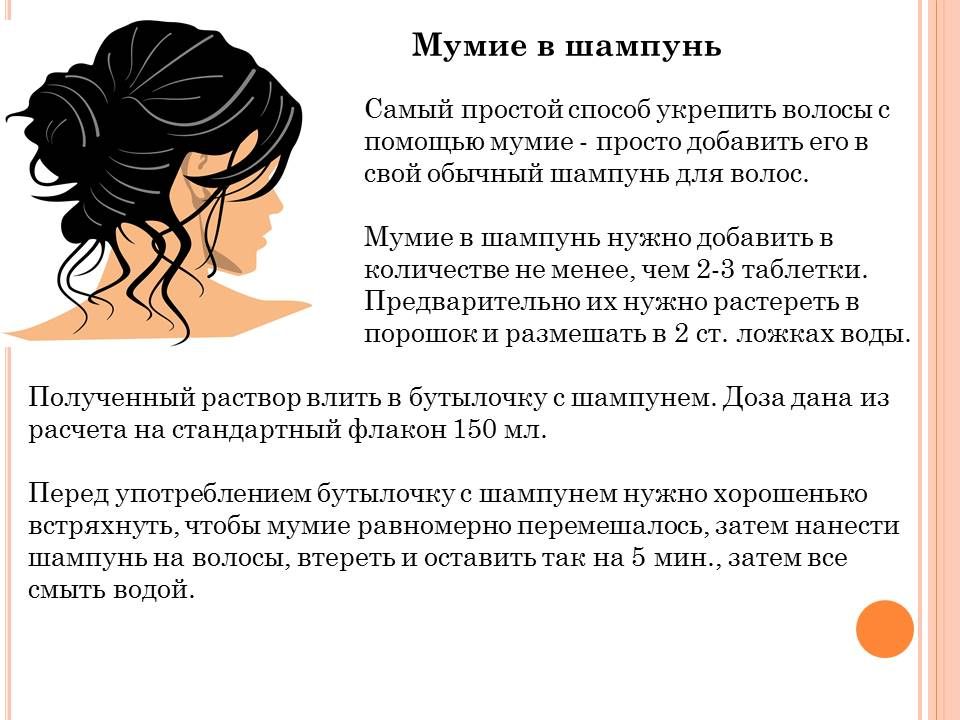 Мумие в шампунь

Самый простой способ укрепить волосы с помощью мумие - просто добавить его в свой обычный шампунь для волос.

Мумие в шампунь нужно добавить в количестве не менее, чем 2-3 таблетки. Предварительно их нужно растереть в порошок и размешать в 2 ст. ложках воды.

Полученный раствор влить в бутылочку с шампунем. Доза дана из расчета на стандартный флакон 150 мл.

Перед употреблением бутылочку с шампунем нужно хорошенько встряхнуть, чтобы мумие равномерно перемешалось, затем нанести шампунь на волосы, втереть и оставить так на 5 мин., затем все смыть водой.